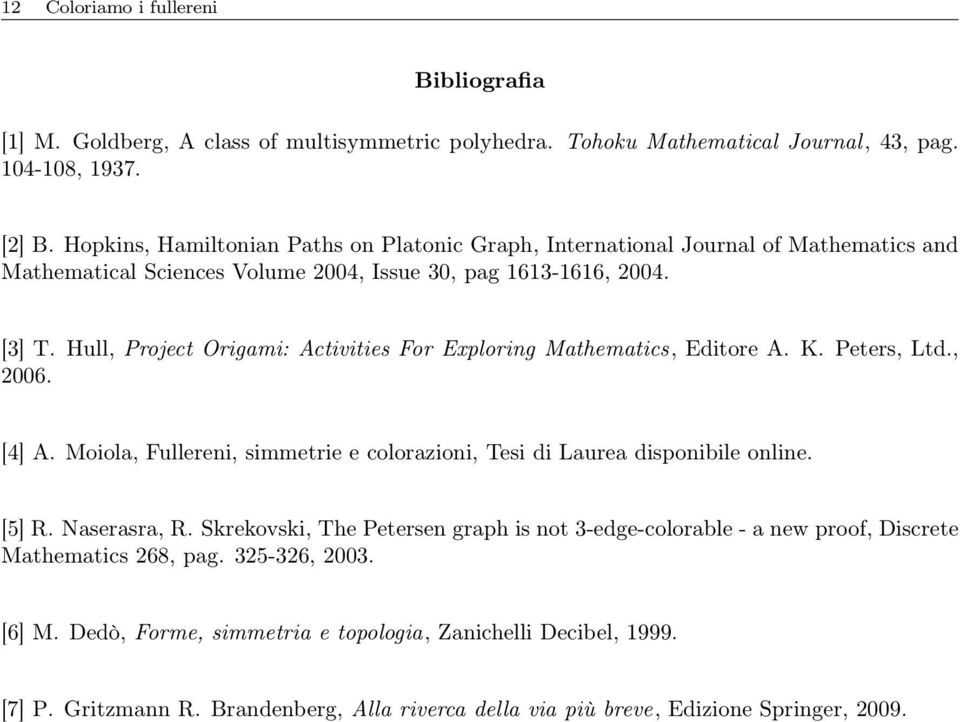 12 Coloriamo i fullereni

Bibliografia

[1] M. Goldberg, A class of multisymmetric polyhedra. Tohoku Mathematical Journal, 43, pag. 104-108, 1937.

[2] B. Hopkins, Hamiltonian Paths on Platonic Graph, International Journal of Mathematics and Mathematical Sciences Volume 2004, Issue 30, pag 1613-1616, 2004.

[3] T. Hull, Project Origami: Activities For Exploring Mathematics, Editore A. K. Peters, Ltd., 2006.

[4] A. Moiola, Fullereni, simmetrie e colorazioni, Tesi di Laurea disponibile online.

[5] R. Naserasra, R. Skrekovski, The Petersen graph is not 3-edge-colorable - a new proof, Discrete Mathematics 268, pag. 325-326, 2003.

[6] M. Dedò, Forme, simmetria e topologia, Zanichelli Decibel, 1999.

[7] P. Gritzmann R. Brandenberg, Alla riverca della via più breve, Edizione Springer, 2009.